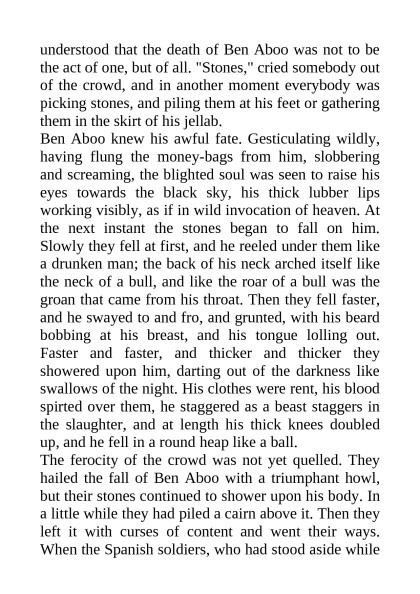 understood that the death of Ben Aboo was not to be the act of one, but of all. "Stones," cried somebody out of the crowd, and in another moment everybody was picking stones, and piling them at his feet or gathering them in the skirt of his jellab.
Ben Aboo knew his awful fate. Gesticulating wildly, having flung the money-bags from him, slobbering and screaming, the blighted soul was seen to raise his eyes towards the black sky, his thick lubber lips working visibly, as if in wild invocation of heaven. At the next instant the stones began to fall on him. Slowly they fell at first, and he reeled under them like a drunken man; the back of his neck arched itself like the neck of a bull, and like the roar of a bull was the groan that came from his throat. Then they fell faster, and he swayed to and fro, and grunted, with his beard bobbing at his breast, and his tongue lolling out. Faster and faster, and thicker and thicker they showered upon him, darting out of the darkness like swallows of the night. His clothes were rent, his blood spirted over them, he staggered as a beast staggers in the slaughter, and at length his thick knees doubled up, and he fell in a round heap like a ball.
The ferocity of the crowd was not yet quelled. They hailed the fall of Ben Aboo with a triumphant howl, but their stones continued to shower upon his body. In a little while they had piled a cairn above it. Then they left it with curses of content and went their ways. When the Spanish soldiers, who had stood aside while